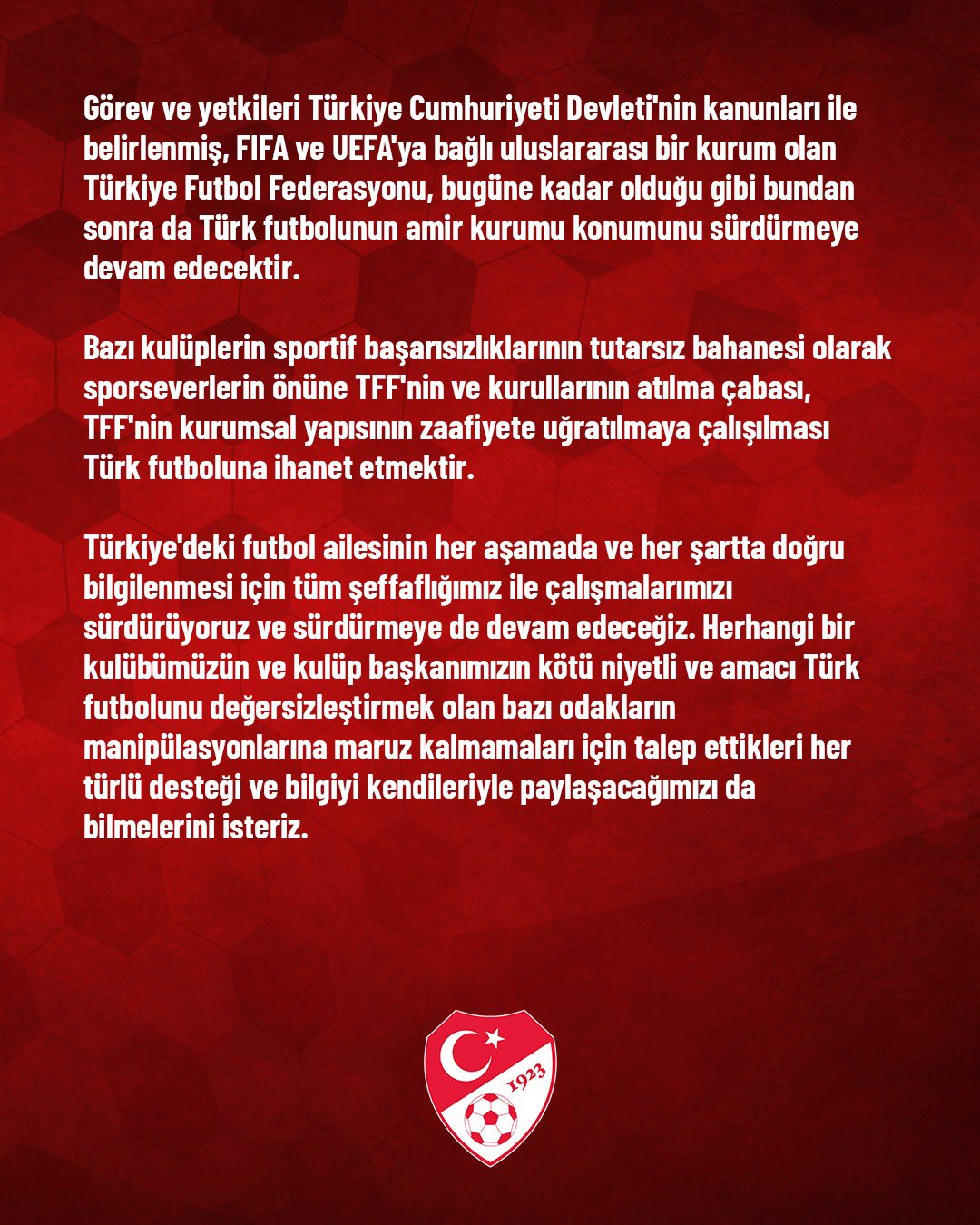 Görev ve yetkileri Türkiye Cumhuriyeti Devleti'nin kanunları ile belirlenmiş, FIFA ve UEFA'ya bağlı uluslararası bir kurum olan Türkiye Futbol Federasyonu, bugüne kadar olduğu gibi bundan sonra da Türk futbolunun amir kurumu konumunu sürdürmeye devam edecektir.

Bazı kulüplerin sportif başarısızlıklarının tutarsız bahanesi olarak sporseverlerin önüne TFF'nin ve kurullarının atılma çabası, TFF'nin kurumsal yapısının zaafiyete uğratılmaya çalışılması Türk futboluna ihanet etmektir.

Türkiye'deki futbol ailesinin her aşamada ve her şartta doğru bilgilenmesi için tüm şeffaflığımız ile çalışmalarımızı sürdürüyoruz ve sürdürmeye de devam edeceğiz. Herhangi bir kulübümüzün ve kulüp başkanımızın kötü niyetli ve amacı Türk futbolunu değersizleştirmek olan bazı odakların manipülasyonlarına maruz kalmamaları için talep ettikleri her türlü desteği ve bilgiyi kendileriyle paylaşacağımızı da bilmelerini isteriz.

1923